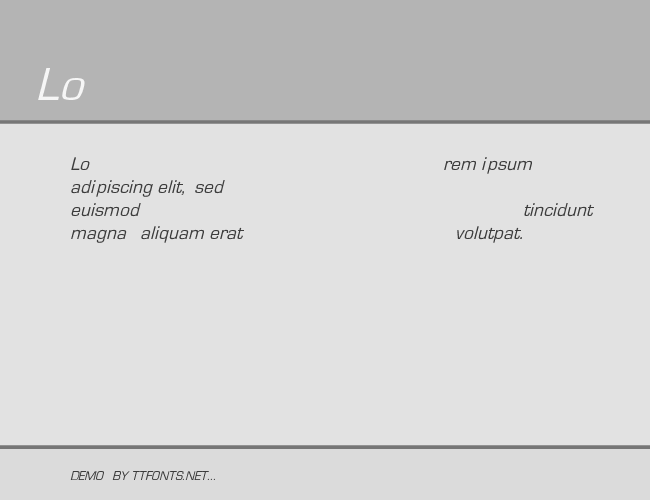 Lo

Lo rem ipsum adipiscing elit, sed euismod tincidunt magna aliquam erat volutpat.

DEMO BY TTFONTS.NET...